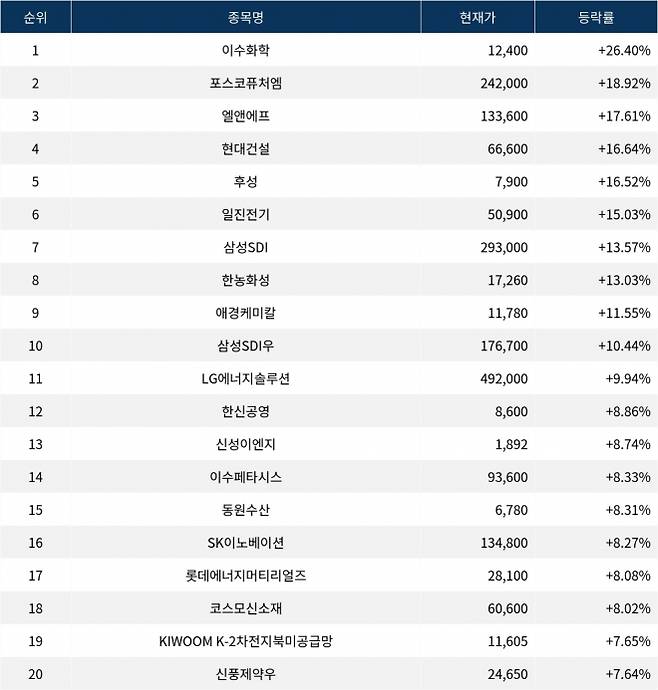 | 순위 | 종목명 | 현재가 | 등락률 |
|---|---|---|---|
| 1 | 이수화학 | 12,400 | +26.40% |
| 2 | 포스코퓨처엠 | 242,000 | +18.92% |
| 3 | 엘앤에프 | 133,600 | +17.61% |
| 4 | 현대건설 | 66,600 | +16.64% |
| 5 | 후성 | 7,900 | +16.52% |
| 6 | 일진전기 | 50,900 | +15.03% |
| 7 | 삼성SDI | 293,000 | +13.57% |
| 8 | 한농화성 | 17,260 | +13.03% |
| 9 | 애경케미칼 | 11,780 | +11.55% |
| 10 | 삼성SDI우 | 176,700 | +10.44% |
| 11 | LG에너지솔루션 | 492,000 | +9.94% |
| 12 | 한신공영 | 8,600 | +8.86% |
| 13 | 신성이엔지 | 1,892 | +8.74% |
| 14 | 이수페타시스 | 93,600 | +8.33% |
| 15 | 동원수산 | 6,780 | +8.31% |
| 16 | SK이노베이션 | 134,800 | +8.27% |
| 17 | 롯데에너지머티리얼즈 | 28,100 | +8.08% |
| 18 | 코스모신소재 | 60,600 | +8.02% |
| 19 | KIWOOM K-2차전지북미공급망 | 11,605 | +7.65% |
| 20 | 신풍제약우 | 24,650 | +7.64% |